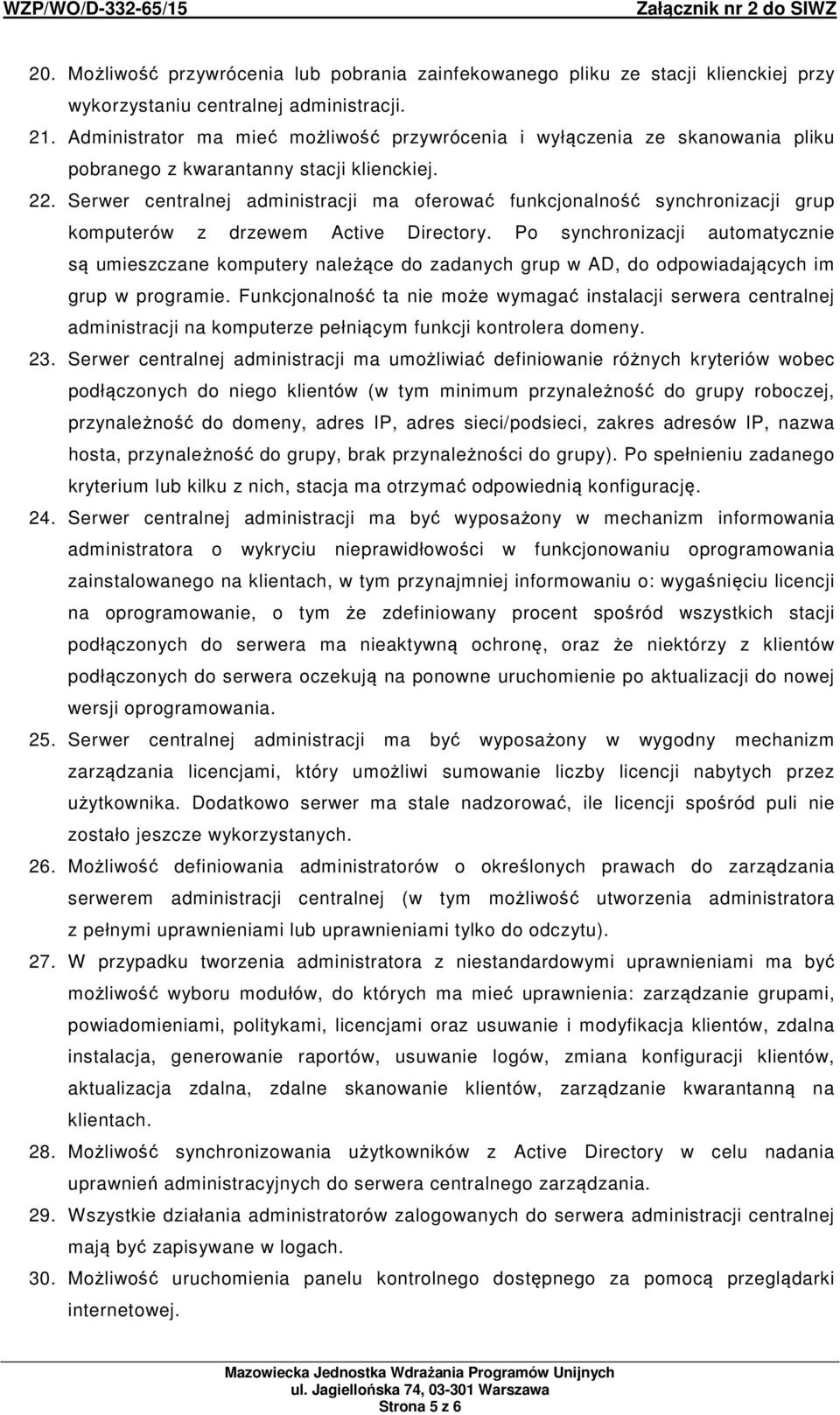 WZP/WO/D-332-65/15 Załącznik nr 2 do SIWZ

20. Możliwość przywrócenia lub pobrania zainfekowanego pliku ze stacji klienckiej przy wykorzystaniu centralnej administracji.
21. Administrator ma mieć możliwość przywrócenia i wyłączenia ze skanowania pliku pobranego z kwarantanny stacji klienckiej.
22. Serwer centralnej administracji ma oferować funkcjonalność synchronizacji grup komputerów z drzewem Active Directory. Po synchronizacji automatycznie są umieszczane komputery należące do zadanych grup w AD, do odpowiadających im grup w programie. Funkcjonalność ta nie może wymagać instalacji serwera centralnej administracji na komputerze pełniącym funkcji kontrolera domeny.
23. Serwer centralnej administracji ma umożliwiać definiowanie różnych kryteriów wobec podłączonych do niego klientów (w tym minimum przynależność do grupy roboczej, przynależność do domeny, adres IP, adres sieci/podsieci, zakres adresów IP, nazwa hosta, przynależność do grupy, brak przynależności do grupy). Po spełnieniu zadanego kryterium lub kilku z nich, stacja ma otrzymać odpowiednią konfigurację.
24. Serwer centralnej administracji ma być wyposażony w mechanizm informowania administratora o wykryciu nieprawidłowości w funkcjonowaniu oprogramowania zainstalowanego na klientach, w tym przynajmniej informowaniu o: wygaśnięciu licencji na oprogramowanie, o tym że zdefiniowany procent spośród wszystkich stacji podłączonych do serwera ma nieaktywną ochronę, oraz że niektórzy z klientów podłączonych do serwera oczekują na ponowne uruchomienie po aktualizacji do nowej wersji oprogramowania.
25. Serwer centralnej administracji ma być wyposażony w wygodny mechanizm zarządzania licencjami, który umożliwi sumowanie liczby licencji nabytych przez użytkownika. Dodatkowo serwer ma stale nadzorować, ile licencji spośród puli nie zostało jeszcze wykorzystanych.
26. Możliwość definiowania administratorów o określonych prawach do zarządzania serwerem administracji centralnej (w tym możliwość utworzenia administratora z pełnymi uprawnieniami lub uprawnieniami tylko do odczytu).
27. W przypadku tworzenia administratora z niestandardowymi uprawnieniami ma być możliwość wyboru modułów, do których ma mieć uprawnienia: zarządzanie grupami, powiadomieniami, politykami, licencjami oraz usuwanie i modyfikacja klientów, zdalna instalacja, generowanie raportów, usuwanie logów, zmiana konfiguracji klientów, aktualizacja zdalna, zdalne skanowanie klientów, zarządzanie kwarantanną na klientach.
28. Możliwość synchronizowania użytkowników z Active Directory w celu nadania uprawnień administracyjnych do serwera centralnego zarządzania.
29. Wszystkie działania administratorów zalogowanych do serwera administracji centralnej mają być zapisywane w logach.
30. Możliwość uruchomienia panelu kontrolnego dostępnego za pomocą przeglądarki internetowej.

Mazowiecka Jednostka Wdrażania Programów Unijnych
ul. Jagiellońska 74, 03-301 Warszawa
Strona 5 z 6